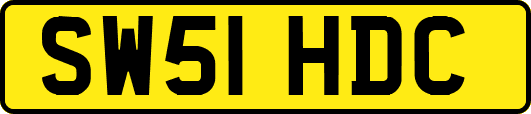 SW51 HDC